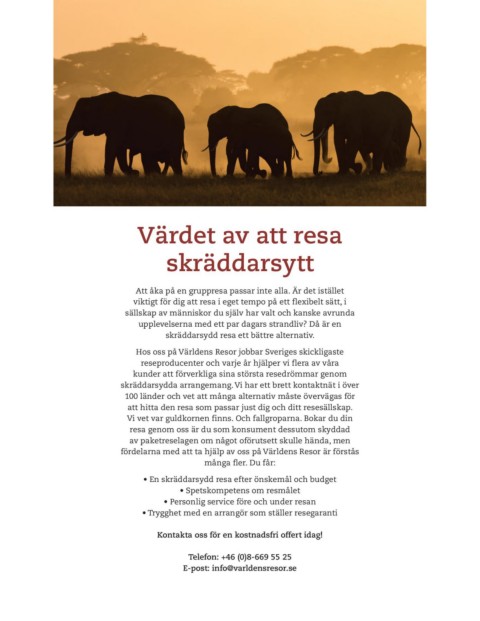 Värdet av att resa skräddarsytt

Att åka på en gruppresa passar inte alla. Är det istället viktigt för dig att resa i eget tempo på ett flexibelt sätt, i sällskap av människor du själv har valt och kanske avrunda upplevelserna med ett par dagars strandliv? Då är en skräddarsydd resa ett bättre alternativ.

Hos oss på Världens Resor jobbar Sveriges skickligaste reseproducenter och varje år hjälper vi flera av våra kunder att förverkliga sina största resedrömmar genom skräddarsydda arrangemang. Vi har ett brett kontaktnät i över 100 länder och vet att många alternativ måste övervägas för att hitta den resa som passar just dig och ditt resesällskap. Vi vet var guldkornen finns. Och fallgroparna. Bokar du din resa genom oss är du som konsument dessutom skyddad av paketreselagen om något oförutsett skulle hända, men fördelarna med att ta hjälp av oss på Världens Resor är förstås många fler. Du får:

• En skräddarsydd resa efter önskemål och budget
• Spetskompetens om resmålet
• Personlig service före och under resan
• Trygghet med en arrangör som ställer resegaranti

Kontakta oss för en kostnadsfri offert idag!

Telefon: +46 (0)8-669 55 25
E-post: info@varldensresor.se